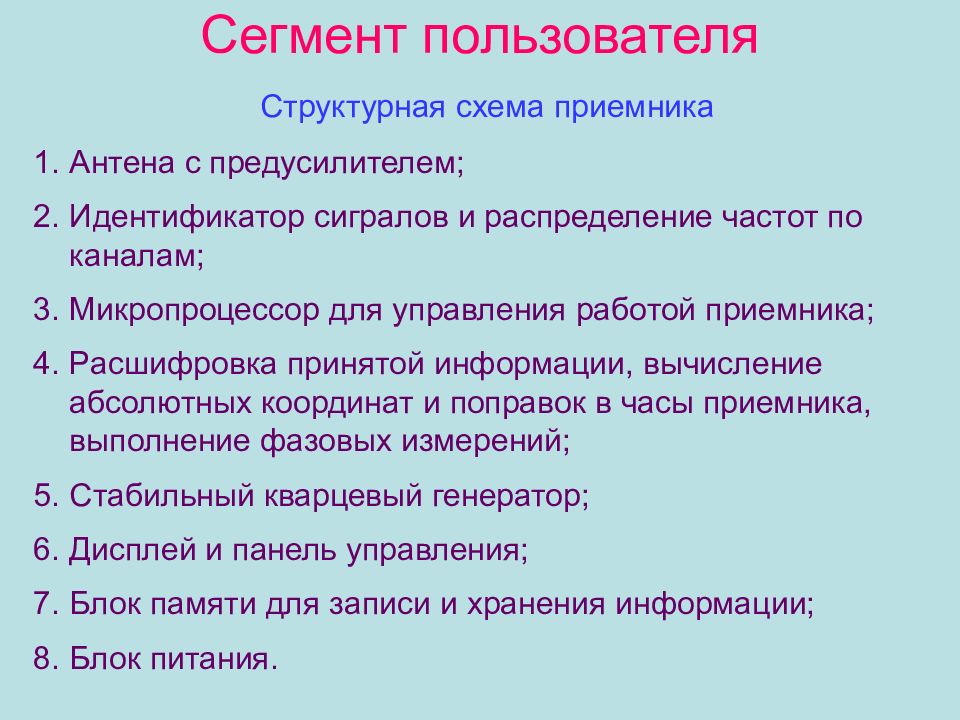 Сегмент пользователя

Структурная схема приемника

1. Антена с предусилителем;

2. Идентификатор сигралов и распределение частот по каналам;

3. Микропроцессор для управления работой приемника;

4. Расшифровка принятой информации, вычисление абсолютных координат и поправок в часы приемника, выполнение фазовых измерений;

5. Стабильный кварцевый генератор;

6. Дисплей и панель управления;

7. Блок памяти для записи и хранения информации;

8. Блок питания.